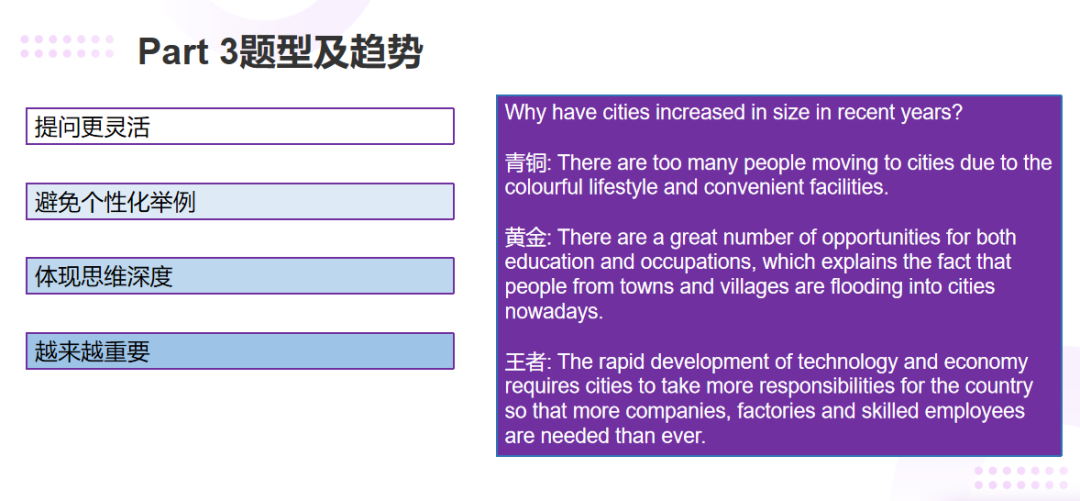 Part 3题型及趋势

提问更灵活

避免个性化举例

体现思维深度

越来越重要

Why have cities increased in size in recent years?

青铜: There are too many people moving to cities due to the colourful lifestyle and convenient facilities.

黄金: There are a great number of opportunities for both education and occupations, which explains the fact that people from towns and villages are flooding into cities nowadays.

王者: The rapid development of technology and economy requires cities to take more responsibilities for the country so that more companies, factories and skilled employees are needed than ever.